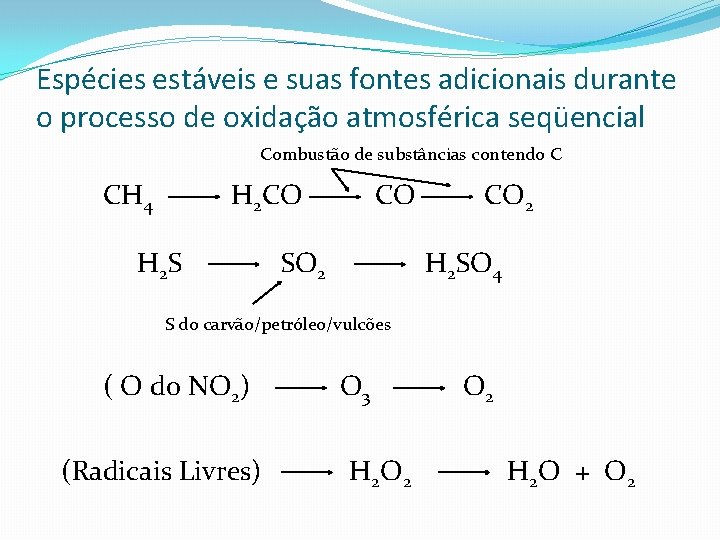 Espécies estáveis e suas fontes adicionais durante o processo de oxidação atmosférica seqüencial

Combustão de substâncias contendo C

$CH_4 \longrightarrow H_2CO \longrightarrow CO \longrightarrow CO_2$

$H_2S \longrightarrow SO_2 \longrightarrow H_2SO_4$

S do carvão/petróleo/vulcões

( O do $NO_2$) $\longrightarrow O_3 \longrightarrow O_2$

(Radicais Livres) $\longrightarrow H_2O_2 \longrightarrow H_2O + O_2$